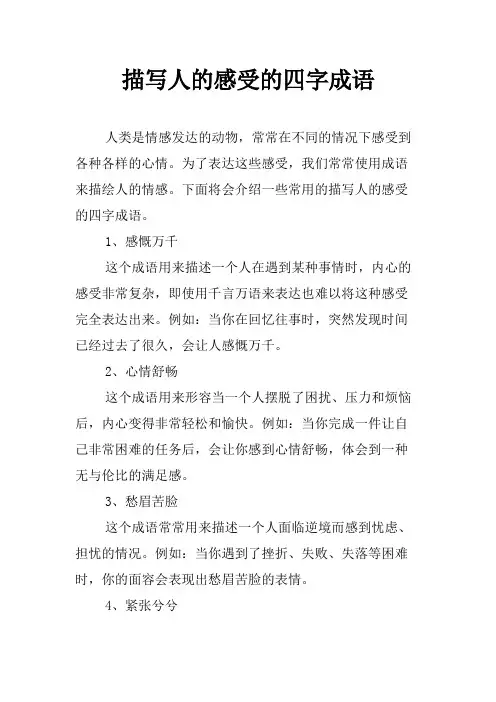 描写人的感受的四字成语

人类是情感发达的动物，常常在不同的情况下感受到各种各样的心情。为了表达这些感受，我们常常使用成语来描绘人的情感。下面将会介绍一些常用的描写人的感受的四字成语。

1、感慨万千

这个成语用来描述一个人在遇到某种事情时，内心的感受非常复杂，即使用千言万语来表达也难以将这种感受完全表达出来。例如：当你在回忆往事时，突然发现时间已经过去了很久，会让人感慨万千。

2、心情舒畅

这个成语用来形容当一个人摆脱了困扰、压力和烦恼后，内心变得非常轻松和愉快。例如：当你完成一件让自己非常困难的任务后，会让你感到心情舒畅，体会到一种无与伦比的满足感。

3、愁眉苦脸

这个成语常常用来描述一个人面临逆境而感到忧虑、担忧的情况。例如：当你遇到了挫折、失败、失落等困难时，你的面容会表现出愁眉苦脸的表情。

4、紧张兮兮